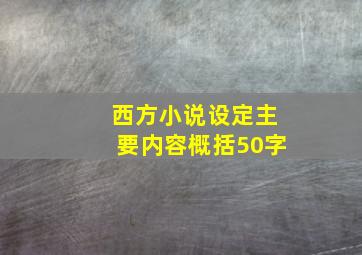 西方小说设定主要内容概括50字